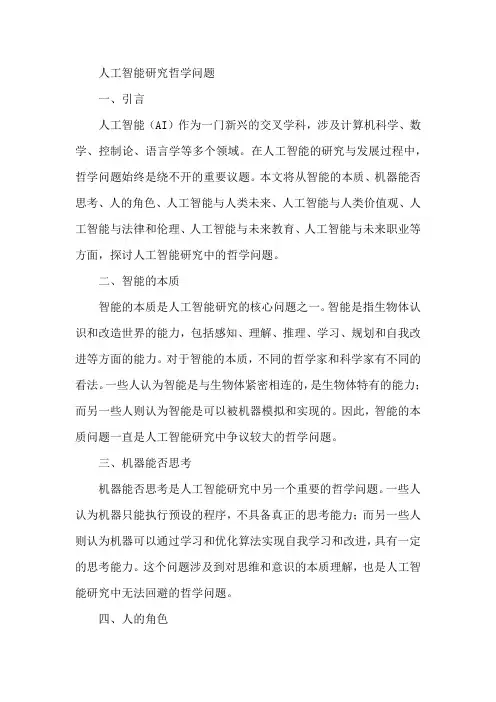 人工智能研究哲学问题

一、引言

人工智能（AI）作为一门新兴的交叉学科，涉及计算机科学、数学、控制论、语言学等多个领域。在人工智能的研究与发展过程中，哲学问题始终是绕不开的重要议题。本文将从智能的本质、机器能否思考、人的角色、人工智能与人类未来、人工智能与人类价值观、人工智能与法律和伦理、人工智能与未来教育、人工智能与未来职业等方面，探讨人工智能研究中的哲学问题。

二、智能的本质

智能的本质是人工智能研究的核心问题之一。智能是指生物体认识和改造世界的能力，包括感知、理解、推理、学习、规划和自我改进等方面的能力。对于智能的本质，不同的哲学家和科学家有不同的看法。一些人认为智能是与生物体紧密相连的，是生物体特有的能力；而另一些人则认为智能是可以被机器模拟和实现的。因此，智能的本质问题一直是人工智能研究中争议较大的哲学问题。

三、机器能否思考

机器能否思考是人工智能研究中另一个重要的哲学问题。一些人认为机器只能执行预设的程序，不具备真正的思考能力；而另一些人则认为机器可以通过学习和优化算法实现自我学习和改进，具有一定的思考能力。这个问题涉及到对思维和意识的本质理解，也是人工智能研究中无法回避的哲学问题。

四、人的角色